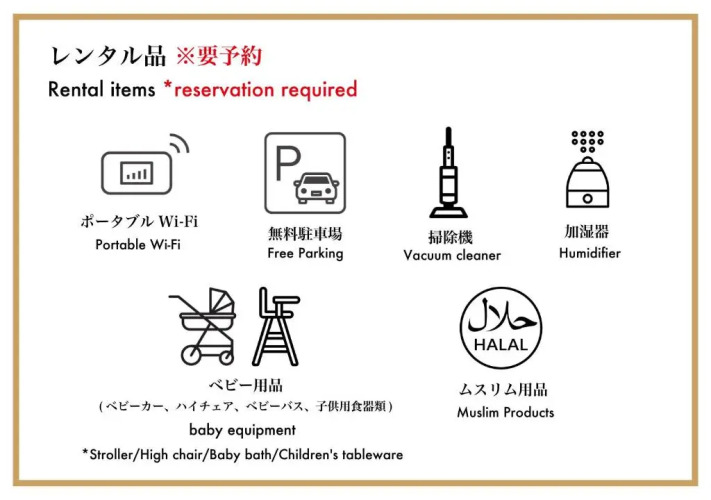 レンタル品 ※要予約

Rental items *reservation required

ポータブル Wi-Fi
Portable Wi-Fi

P

無料駐車場
Free Parking

掃除機
Vacuum cleaner

加湿器
Humidifier

ベビー用品
（ベビーカー、ハイチェア、ベビーバス、子供用食器類）
baby equipment
*Stroller/High chair/Baby bath/Children's tableware

حلال
HALAL

ムスリム用品
Muslim Products